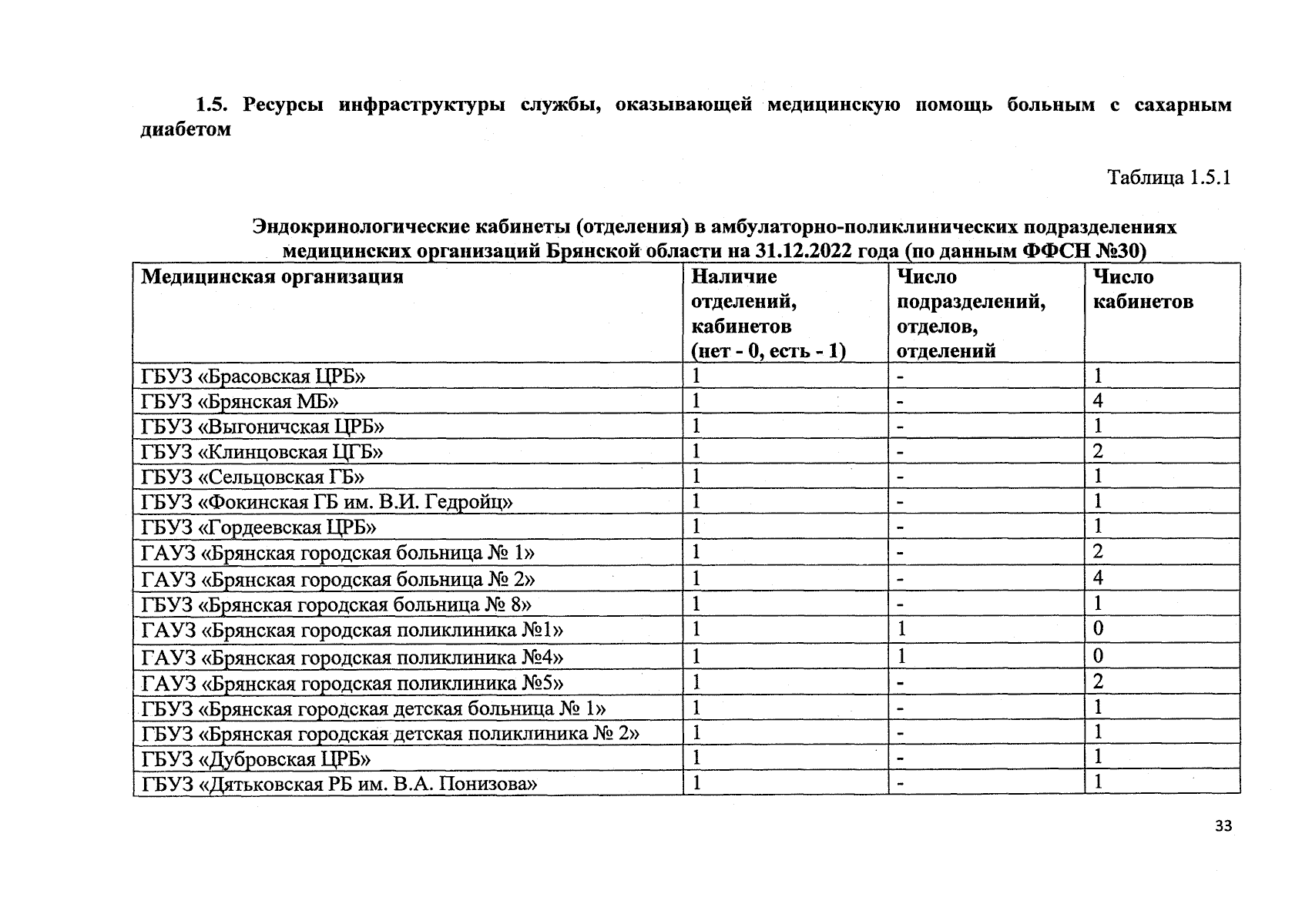 1.5. Ресурсы инфраструктуры службы, оказывающей медицинскую помощь больным с сахарным диабетом

Таблица 1.5.1

Эндокринологические кабинеты (отделения) в амбулаторно-поликлинических подразделениях медицинских организаций Брянской области на 31.12.2022 года (по данным ФФСН №30)

| Медицинская организация | Наличие отделений, кабинетов (нет - 0, есть - 1) | Число подразделений, отделов, отделений | Число кабинетов |
|---|---|---|---|
| ГБУЗ «Брасовская ЦРБ» | 1 | - | 1 |
| ГБУЗ «Брянская МБ» | 1 | - | 4 |
| ГБУЗ «Выгоничская ЦРБ» | 1 | - | 1 |
| ГБУЗ «Клинцовская ЦГБ» | 1 | - | 2 |
| ГБУЗ «Сельцовская ГБ» | 1 | - | 1 |
| ГБУЗ «Фокинская ГБ им. В.И. Гедройц» | 1 | - | 1 |
| ГБУЗ «Гордеевская ЦРБ» | 1 | - | 1 |
| ГАУЗ «Брянская городская больница № 1» | 1 | - | 2 |
| ГАУЗ «Брянская городская больница № 2» | 1 | - | 4 |
| ГБУЗ «Брянская городская больница № 8» | 1 | - | 1 |
| ГАУЗ «Брянская городская поликлиника №1» | 1 | 1 | 0 |
| ГАУЗ «Брянская городская поликлиника №4» | 1 | 1 | 0 |
| ГАУЗ «Брянская городская поликлиника №5» | 1 | - | 2 |
| ГБУЗ «Брянская городская детская больница № 1» | 1 | - | 1 |
| ГБУЗ «Брянская городская детская поликлиника № 2» | 1 | - | 1 |
| ГБУЗ «Дубровская ЦРБ» | 1 | - | 1 |
| ГБУЗ «Дятьковская РБ им. В.А. Понизова» | 1 | - | 1 |

33